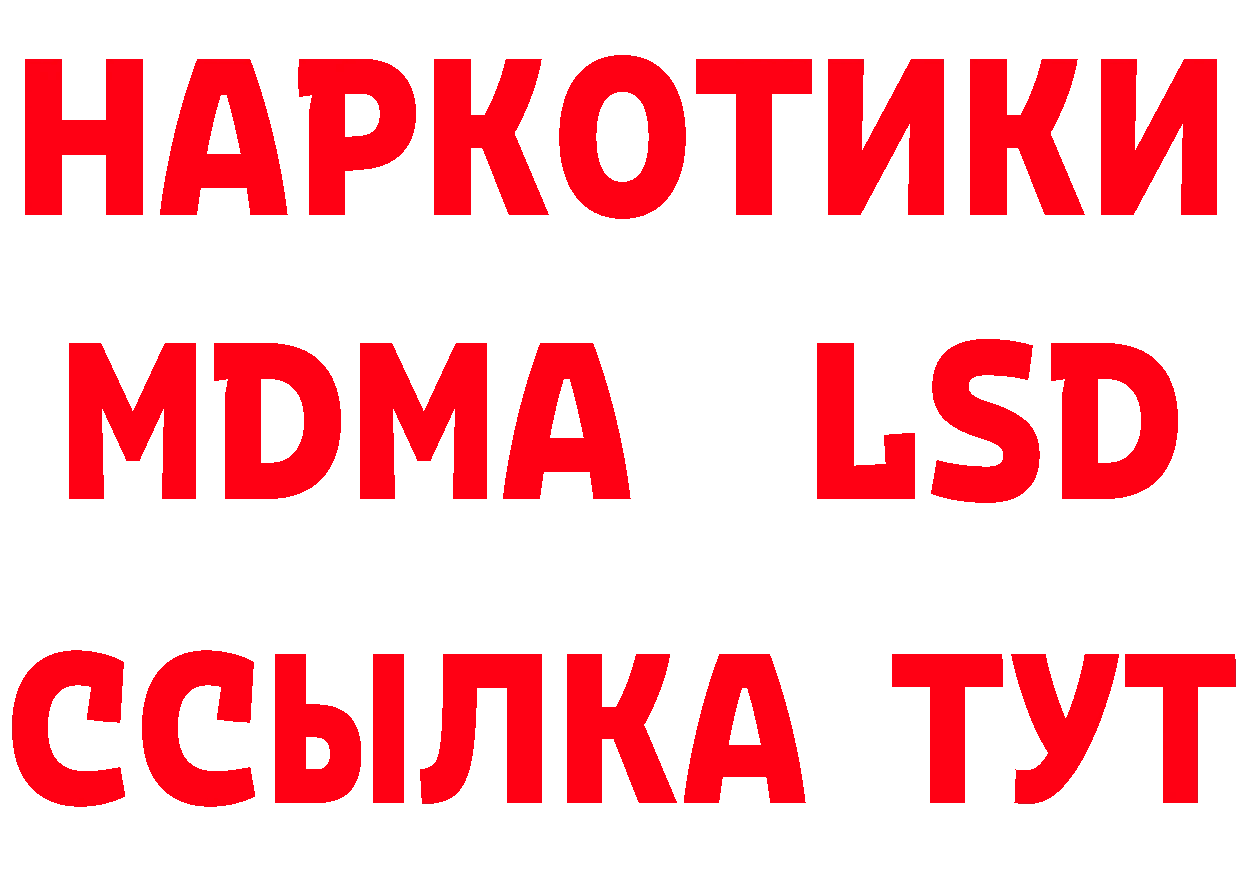 НАРКОТИКИ
MDMA LSD
ССЫЛКА ТУТ